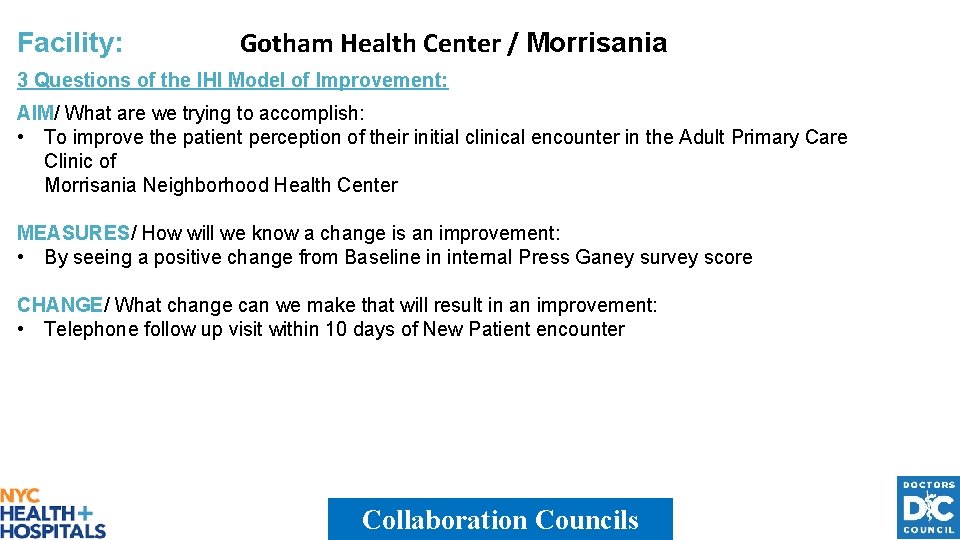 Facility: Gotham Health Center / Morrisania

3 Questions of the IHI Model of Improvement:

AIM/ What are we trying to accomplish:
• To improve the patient perception of their initial clinical encounter in the Adult Primary Care Clinic of Morrisania Neighborhood Health Center

MEASURES/ How will we know a change is an improvement:
• By seeing a positive change from Baseline in internal Press Ganey survey score

CHANGE/ What change can we make that will result in an improvement:
• Telephone follow up visit within 10 days of New Patient encounter

NYC HEALTH+ HOSPITALS

Collaboration Councils

DOCTORS DC COUNCIL